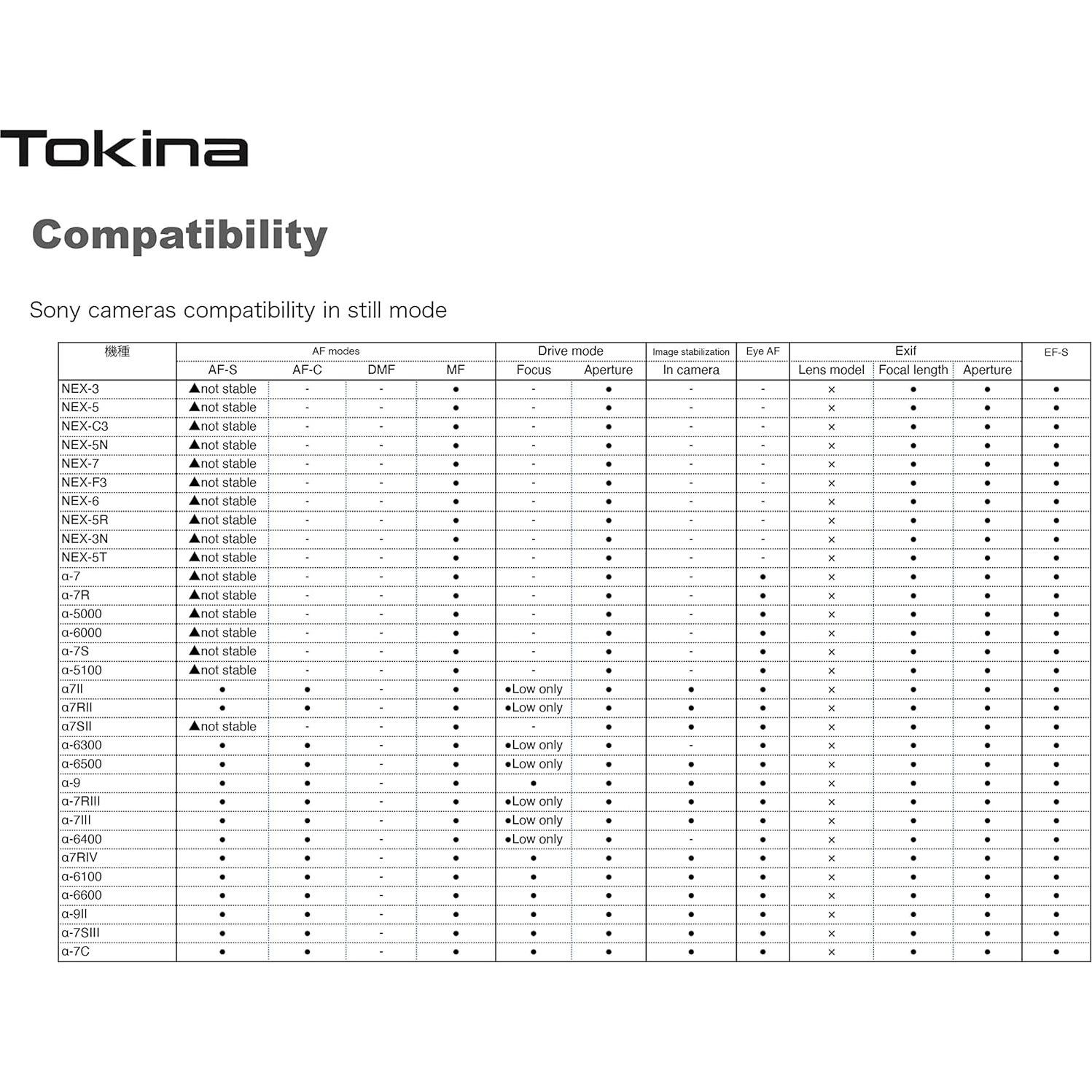 Tokina

Compatibility

Sony cameras compatibility in still mode

| 機種 | AF modes | | | | Drive mode | | Image stabilization | Eye AF | Exif | | | EF-S |
|---|---|---|---|---|---|---|---|---|---|---|---|---|
| | AF-S | AF-C | DMF | MF | Focus | Aperture | In camera | | Lens model | Focal length | Aperture | |
| NEX-3 | ▲not stable | - | - | ● | - | ● | - | - | × | ● | ● | ● |
| NEX-5 | ▲not stable | - | - | ● | - | ● | - | - | × | ● | ● | ● |
| NEX-C3 | ▲not stable | - | - | ● | - | ● | - | - | × | ● | ● | ● |
| NEX-5N | ▲not stable | - | - | ● | - | ● | - | - | × | ● | ● | ● |
| NEX-7 | ▲not stable | - | - | ● | - | ● | - | - | × | ● | ● | ● |
| NEX-F3 | ▲not stable | - | - | ● | - | ● | - | - | × | ● | ● | ● |
| NEX-6 | ▲not stable | - | - | ● | - | ● | - | - | × | ● | ● | ● |
| NEX-5R | ▲not stable | - | - | ● | - | ● | - | - | × | ● | ● | ● |
| NEX-3N | ▲not stable | - | - | ● | - | ● | - | - | × | ● | ● | ● |
| NEX-5T | ▲not stable | - | - | ● | - | ● | - | - | × | ● | ● | ● |
| α-7 | ▲not stable | - | - | ● | - | ● | - | ● | × | ● | ● | ● |
| α-7R | ▲not stable | - | - | ● | - | ● | - | ● | × | ● | ● | ● |
| α-5000 | ▲not stable | - | - | ● | - | ● | - | ● | × | ● | ● | ● |
| α-6000 | ▲not stable | - | - | ● | - | ● | - | ● | × | ● | ● | ● |
| α-7S | ▲not stable | - | - | ● | - | ● | - | ● | × | ● | ● | ● |
| α-5100 | ▲not stable | - | - | ● | - | ● | - | ● | × | ● | ● | ● |
| α7II | ● | ● | - | ● | ●Low only | ● | ● | ● | × | ● | ● | ● |
| α7RII | ● | ● | - | ● | ●Low only | ● | ● | ● | × | ● | ● | ● |
| α7SII | ▲not stable | - | - | ● | - | ● | ● | ● | × | ● | ● | ● |
| α-6300 | ● | ● | - | ● | ●Low only | ● | - | ● | × | ● | ● | ● |
| α-6500 | ● | ● | - | ● | ●Low only | ● | ● | ● | × | ● | ● | ● |
| α-9 | ● | ● | - | ● | ● | ● | ● | ● | × | ● | ● | ● |
| α-7RIII | ● | ● | - | ● | ●Low only | ● | ● | ● | × | ● | ● | ● |
| α-7III | ● | ● | - | ● | ●Low only | ● | ● | ● | × | ● | ● | ● |
| α-6400 | ● | ● | - | ● | ●Low only | ● | - | ● | × | ● | ● | ● |
| α7RIV | ● | ● | - | ● | ● | ● | ● | ● | × | ● | ● | ● |
| α-6100 | ● | ● | - | ● | ● | ● | ● | ● | × | ● | ● | ● |
| α-6600 | ● | ● | - | ● | ● | ● | ● | ● | × | ● | ● | ● |
| α-9II | ● | ● | - | ● | ● | ● | ● | ● | × | ● | ● | ● |
| α-7SIII | ● | ● | - | ● | ● | ● | ● | ● | × | ● | ● | ● |
| α-7C | ● | ● | - | ● | ● | ● | ● | ● | × | ● | ● | ● |